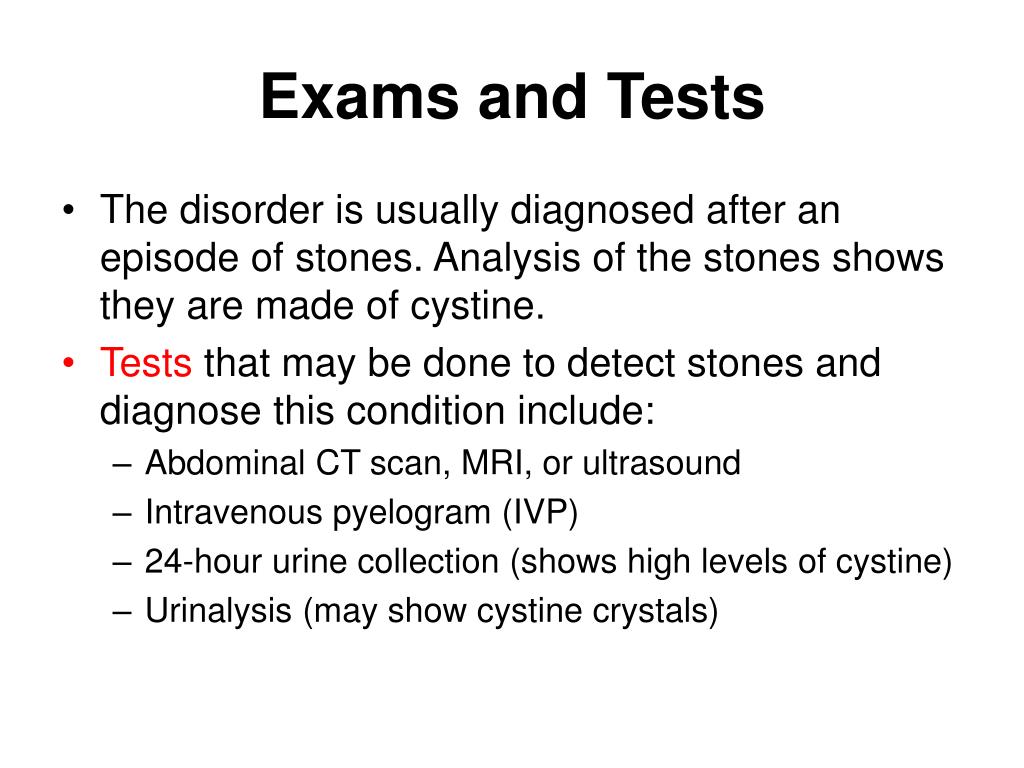 Exams and Tests

• The disorder is usually diagnosed after an episode of stones. Analysis of the stones shows they are made of cystine.
• Tests that may be done to detect stones and diagnose this condition include:
– Abdominal CT scan, MRI, or ultrasound
– Intravenous pyelogram (IVP)
– 24-hour urine collection (shows high levels of cystine)
– Urinalysis (may show cystine crystals)